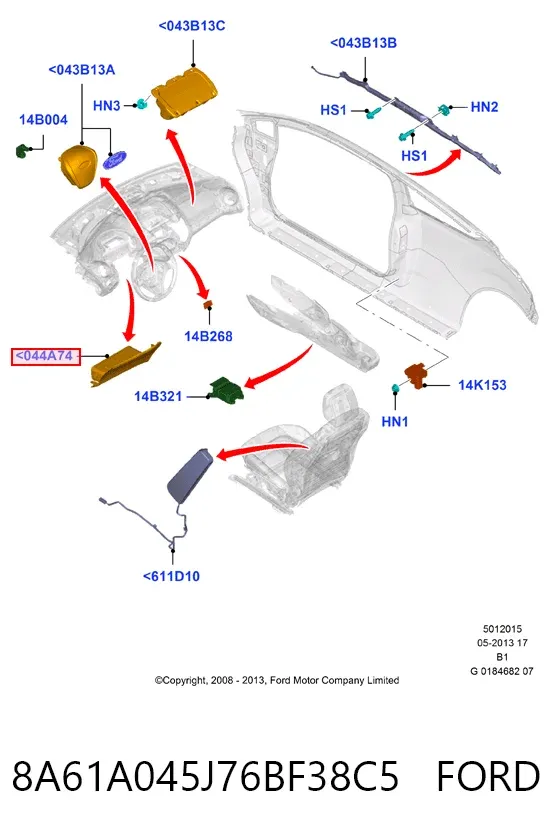 <043B13C

<043B13B

<043B13A

HN3

HS1

HN2

14B004

HS1

14B268

<044A74

14B321

14K153

HN1

<611D10

5012015
05-2013 17
B1
G 0184682 07

©Copyright, 2008 - 2013, Ford Motor Company Limited

8A61A045J76BF38C5 FORD